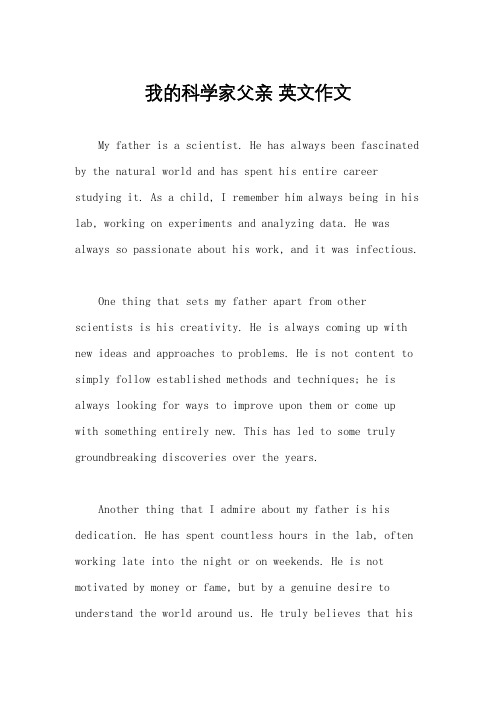 我的科学家父亲 英文作文

My father is a scientist. He has always been fascinated by the natural world and has spent his entire career studying it. As a child, I remember him always being in his lab, working on experiments and analyzing data. He was always so passionate about his work, and it was infectious.

One thing that sets my father apart from other scientists is his creativity. He is always coming up with new ideas and approaches to problems. He is not content to simply follow established methods and techniques; he is always looking for ways to improve upon them or come up with something entirely new. This has led to some truly groundbreaking discoveries over the years.

Another thing that I admire about my father is his dedication. He has spent countless hours in the lab, often working late into the night or on weekends. He is not motivated by money or fame, but by a genuine desire to understand the world around us. He truly believes that his